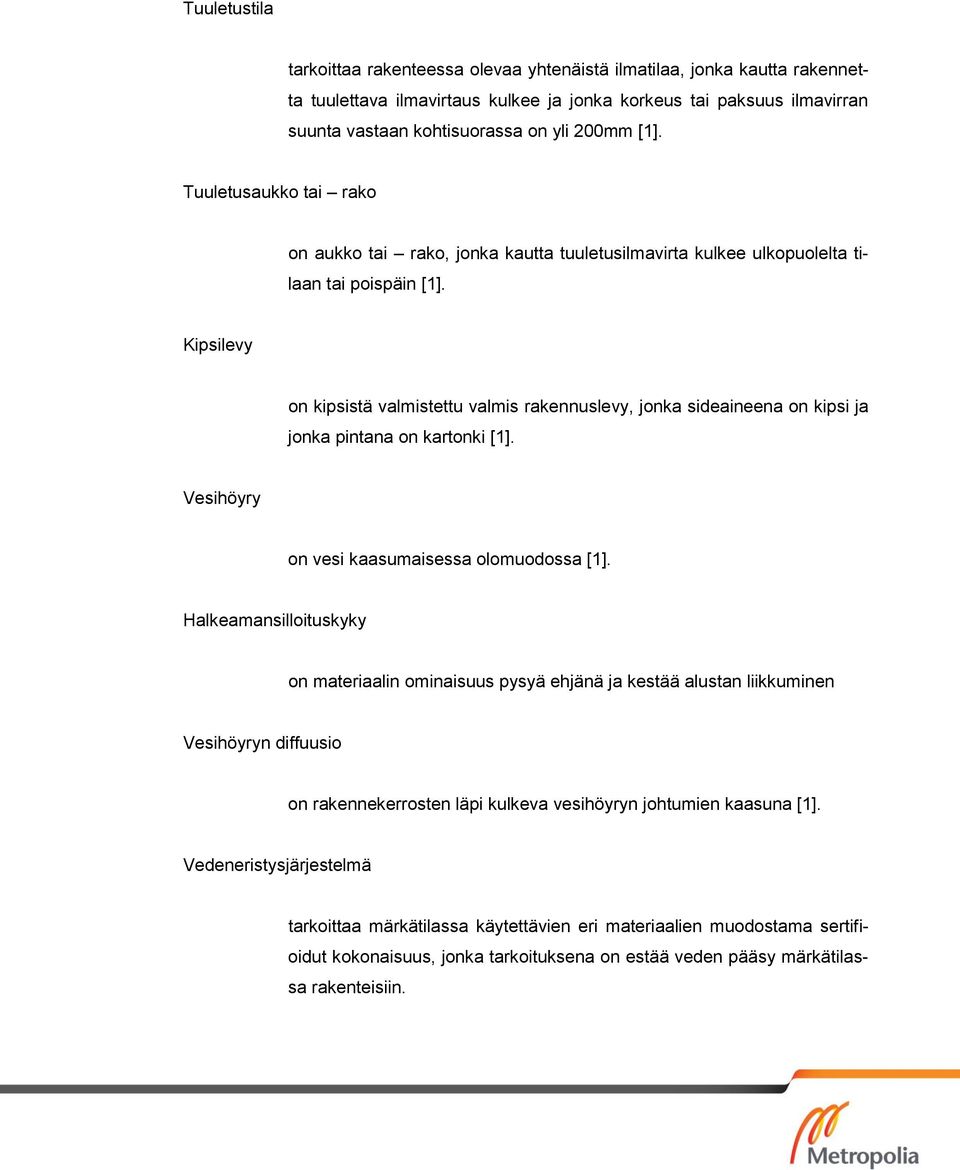 Tuuletustila

tarkoittaa rakenteessa olevaa yhtenäistä ilmatilaa, jonka kautta rakennetta tuulettava ilmavirtaus kulkee ja jonka korkeus tai paksuus ilmavirran suunta vastaan kohtisuorassa on yli 200mm [1].

Tuuletusaukko tai – rako

on aukko tai – rako, jonka kautta tuuletusilmavirta kulkee ulkopuolelta tilaan tai poispäin [1].

Kipsilevy

on kipsistä valmistettu valmis rakennuslevy, jonka sideaineena on kipsi ja jonka pintana on kartonki [1].

Vesihöyry

on vesi kaasumaisessa olomuodossa [1].

Halkeamansilloituskyky

on materiaalin ominaisuus pysyä ehjänä ja kestää alustan liikkuminen

Vesihöyryn diffuusio

on rakennekerrosten läpi kulkeva vesihöyryn johtumien kaasuna [1].

Vedeneristysjärjestelmä

tarkoittaa märkätilassa käytettävien eri materiaalien muodostama sertifioidut kokonaisuus, jonka tarkoituksena on estää veden pääsy märkätilassa rakenteisiin.

Metropolia